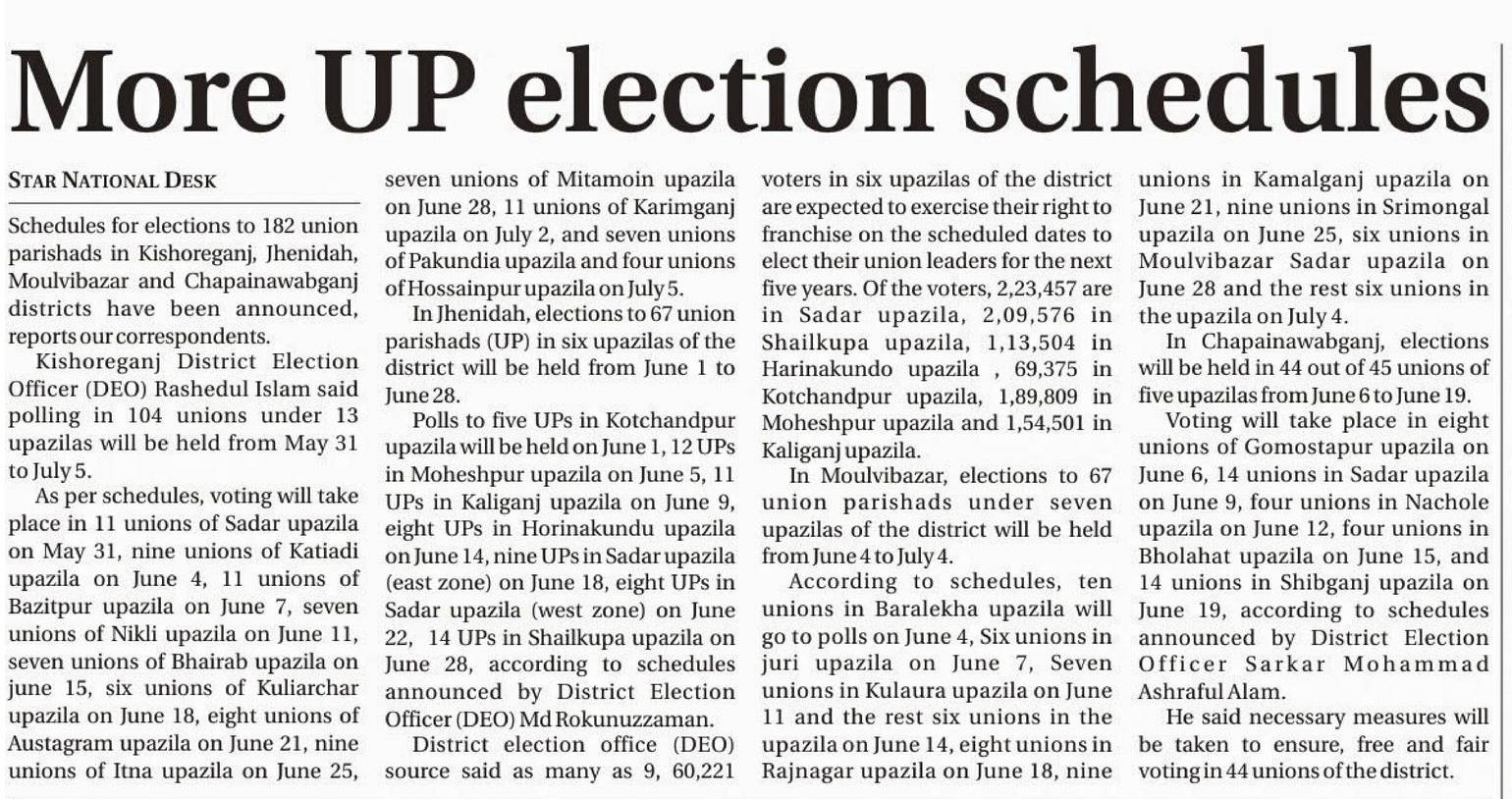 More UP election schedules

STAR NATIONAL DESK

Schedules for elections to 182 union parishads in Kishoreganj, Jhenidah, Moulvibazar and Chapainawabganj districts have been announced, reports our correspondents.

Kishoreganj District Election Officer (DEO) Rashedul Islam said polling in 104 unions under 13 upazilas will be held from May 31 to July 5.

As per schedules, voting will take place in 11 unions of Sadar upazila on May 31, nine unions of Katiadi upazila on June 4, 11 unions of Bazitpur upazila on June 7, seven unions of Nikli upazila on June 11, seven unions of Bhairab upazila on june 15, six unions of Kuliarchar upazila on June 18, eight unions of Austagram upazila on June 21, nine unions of Itna upazila on June 25, seven unions of Mitamoin upazila on June 28, 11 unions of Karimganj upazila on July 2, and seven unions of Pakundia upazila and four unions of Hossainpur upazila on July 5.

In Jhenidah, elections to 67 union parishads (UP) in six upazilas of the district will be held from June 1 to June 28.

Polls to five UPs in Kotchandpur upazila will be held on June 1, 12 UPs in Moheshpur upazila on June 5, 11 UPs in Kaliganj upazila on June 9, eight UPs in Horinakundu upazila on June 14, nine UPs in Sadar upazila (east zone) on June 18, eight UPs in Sadar upazila (west zone) on June 22, 14 UPs in Shailkupa upazila on June 28, according to schedules announced by District Election Officer (DEO) Md Rokunuzzaman.

District election office (DEO) source said as many as 9, 60,221 voters in six upazilas of the district are expected to exercise their right to franchise on the scheduled dates to elect their union leaders for the next five years. Of the voters, 2,23,457 are in Sadar upazila, 2,09,576 in Shailkupa upazila, 1,13,504 in Harinakundo upazila , 69,375 in Kotchandpur upazila, 1,89,809 in Moheshpur upazila and 1,54,501 in Kaliganj upazila.

In Moulvibazar, elections to 67 union parishads under seven upazilas of the district will be held from June 4 to July 4.

According to schedules, ten unions in Baralekha upazila will go to polls on June 4, Six unions in juri upazila on June 7, Seven unions in Kulaura upazila on June 11 and the rest six unions in the upazila on June 14, eight unions in Rajnagar upazila on June 18, nine unions in Kamalganj upazila on June 21, nine unions in Srimongal upazila on June 25, six unions in Moulvibazar Sadar upazila on June 28 and the rest six unions in the upazila on July 4.

In Chapainawabganj, elections will be held in 44 out of 45 unions of five upazilas from June 6 to June 19.

Voting will take place in eight unions of Gomostapur upazila on June 6, 14 unions in Sadar upazila on June 9, four unions in Nachole upazila on June 12, four unions in Bholahat upazila on June 15, and 14 unions in Shibganj upazila on June 19, according to schedules announced by District Election Officer Sarkar Mohammad Ashraful Alam.

He said necessary measures will be taken to ensure, free and fair voting in 44 unions of the district.